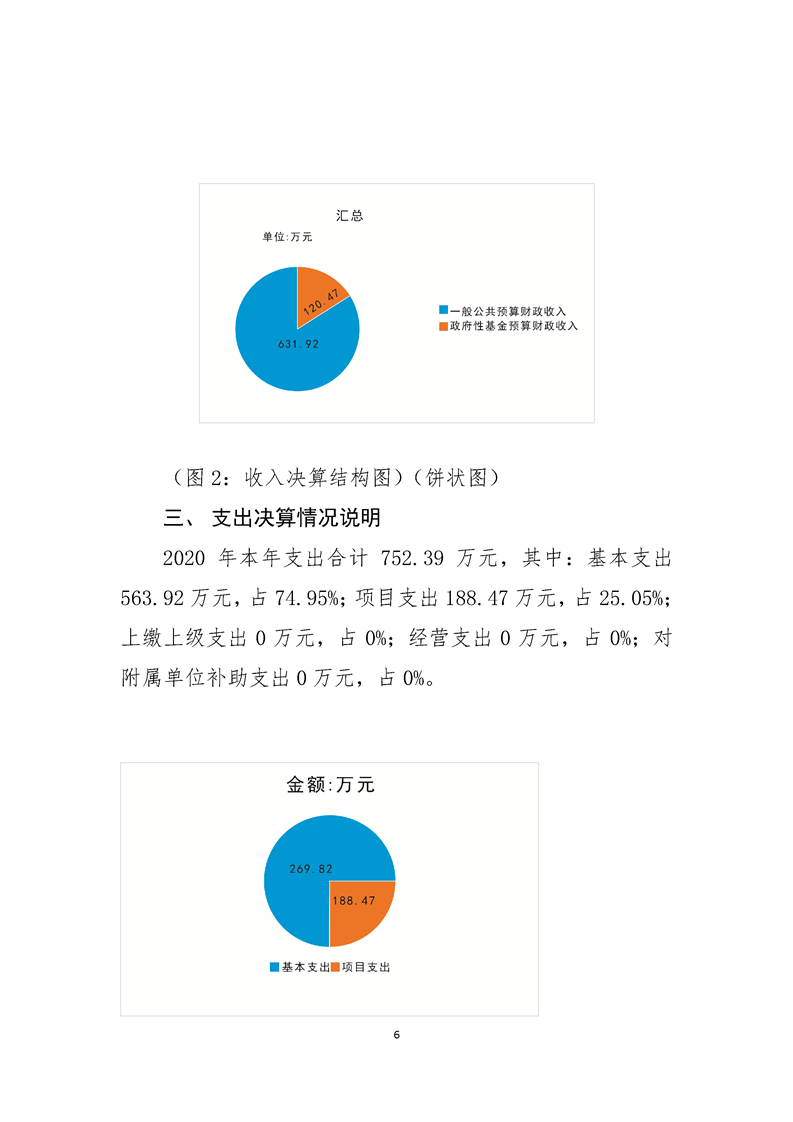 汇总

单位:万元

120.47

631.92

一般公共预算财政收入
政府性基金预算财政收入

（图 2：收入决算结构图）（饼状图）

三、 支出决算情况说明

2020 年本年支出合计 752.39 万元，其中：基本支出 563.92 万元，占 74.95%；项目支出 188.47 万元，占 25.05%；上缴上级支出 0 万元，占 0%；经营支出 0 万元，占 0%；对附属单位补助支出 0 万元，占 0%。

金额:万元

269.82

188.47

基本支出 项目支出

6